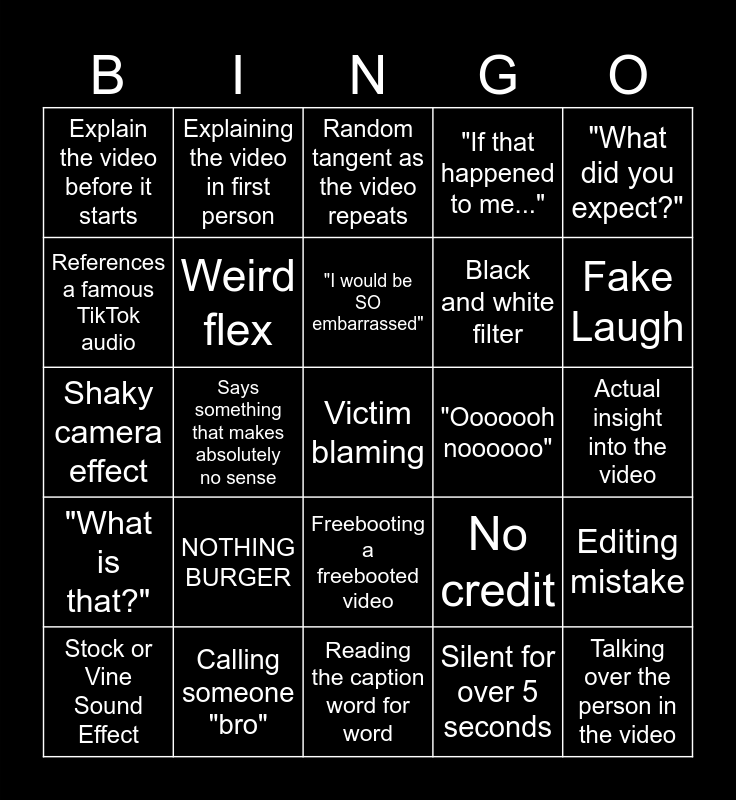 | B | I | N | G | O |
|---|---|---|---|---|
| Explain the video before it starts | Explaining the video in first person | Random tangent as the video repeats | "If that happened to me..." | "What did you expect?" |
| References a famous TikTok audio | Weird flex | "I would be SO embarrassed" | Black and white filter | Fake Laugh |
| Shaky camera effect | Says something that makes absolutely no sense | Victim blaming | "Ooooooh noooooo" | Actual insight into the video |
| "What is that?" | NOTHING BURGER | Freebooting a freebooted video | No credit | Editing mistake |
| Stock or Vine Sound Effect | Calling someone "bro" | Reading the caption word for word | Silent for over 5 seconds | Talking over the person in the video |